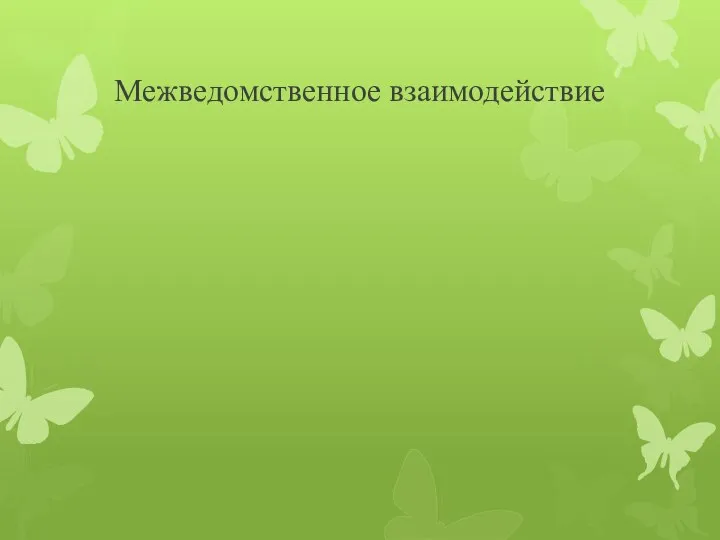 Межведомственное взаимодействие